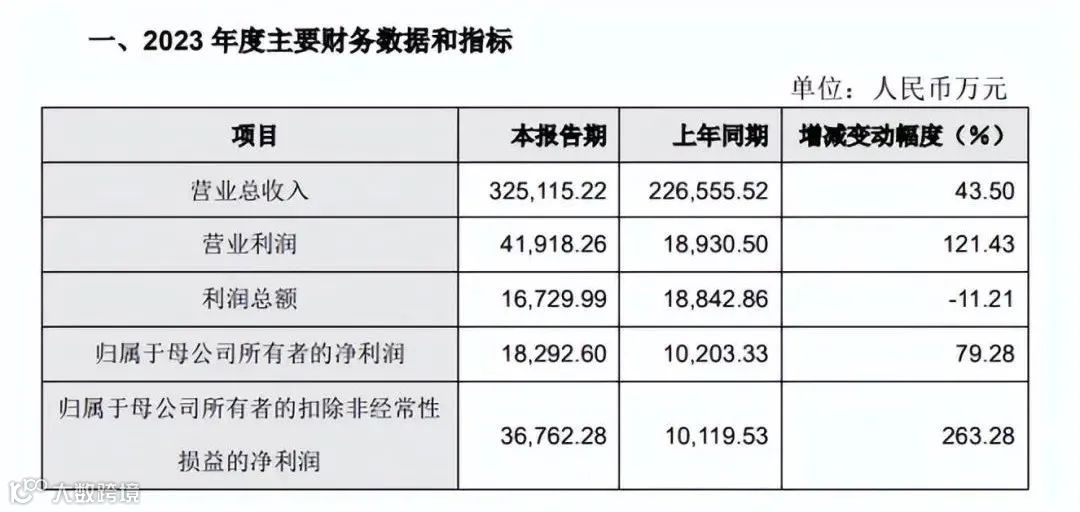 一、2023年度主要财务数据和指标

单位：人民币万元

| 项目 | 本报告期 | 上年同期 | 增减变动幅度（%） |
|---|---|---|---|
| 营业总收入 | 325,115.22 | 226,555.52 | 43.50 |
| 营业利润 | 41,918.26 | 18,930.50 | 121.43 |
| 利润总额 | 16,729.99 | 18,842.86 | -11.21 |
| 归属于母公司所有者的净利润 | 18,292.60 | 10,203.33 | 79.28 |
| 归属于母公司所有者的扣除非经常性损益的净利润 | 36,762.28 | 10,119.53 | 263.28 |

大数跨境